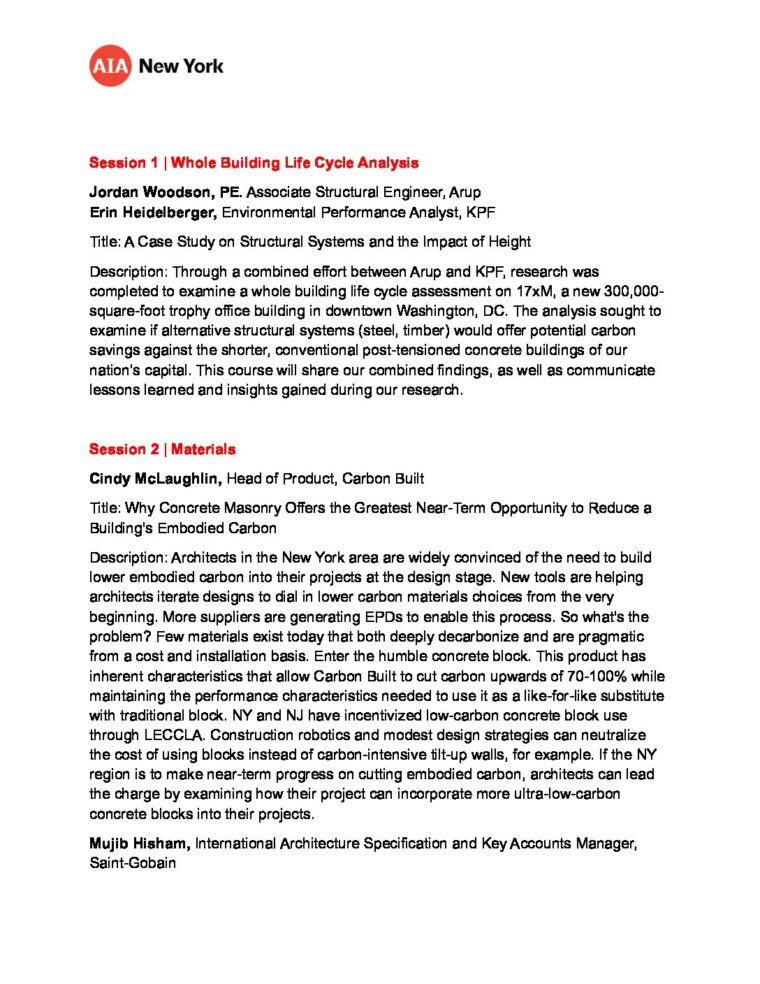 AIA New York

Session 1 | Whole Building Life Cycle Analysis

Jordan Woodson, PE. Associate Structural Engineer, Arup
Erin Heidelberger, Environmental Performance Analyst, KPF

Title: A Case Study on Structural Systems and the Impact of Height

Description: Through a combined effort between Arup and KPF, research was completed to examine a whole building life cycle assessment on 17xM, a new 300,000-square-foot trophy office building in downtown Washington, DC. The analysis sought to examine if alternative structural systems (steel, timber) would offer potential carbon savings against the shorter, conventional post-tensioned concrete buildings of our nation's capital. This course will share our combined findings, as well as communicate lessons learned and insights gained during our research.

Session 2 | Materials

Cindy McLaughlin, Head of Product, Carbon Built

Title: Why Concrete Masonry Offers the Greatest Near-Term Opportunity to Reduce a Building's Embodied Carbon

Description: Architects in the New York area are widely convinced of the need to build lower embodied carbon into their projects at the design stage. New tools are helping architects iterate designs to dial in lower carbon materials choices from the very beginning. More suppliers are generating EPDs to enable this process. So what's the problem? Few materials exist today that both deeply decarbonize and are pragmatic from a cost and installation basis. Enter the humble concrete block. This product has inherent characteristics that allow Carbon Built to cut carbon upwards of 70-100% while maintaining the performance characteristics needed to use it as a like-for-like substitute with traditional block. NY and NJ have incentivized low-carbon concrete block use through LECCLA. Construction robotics and modest design strategies can neutralize the cost of using blocks instead of carbon-intensive tilt-up walls, for example. If the NY region is to make near-term progress on cutting embodied carbon, architects can lead the charge by examining how their project can incorporate more ultra-low-carbon concrete blocks into their projects.

Mujib Hisham, International Architecture Specification and Key Accounts Manager, Saint-Gobain